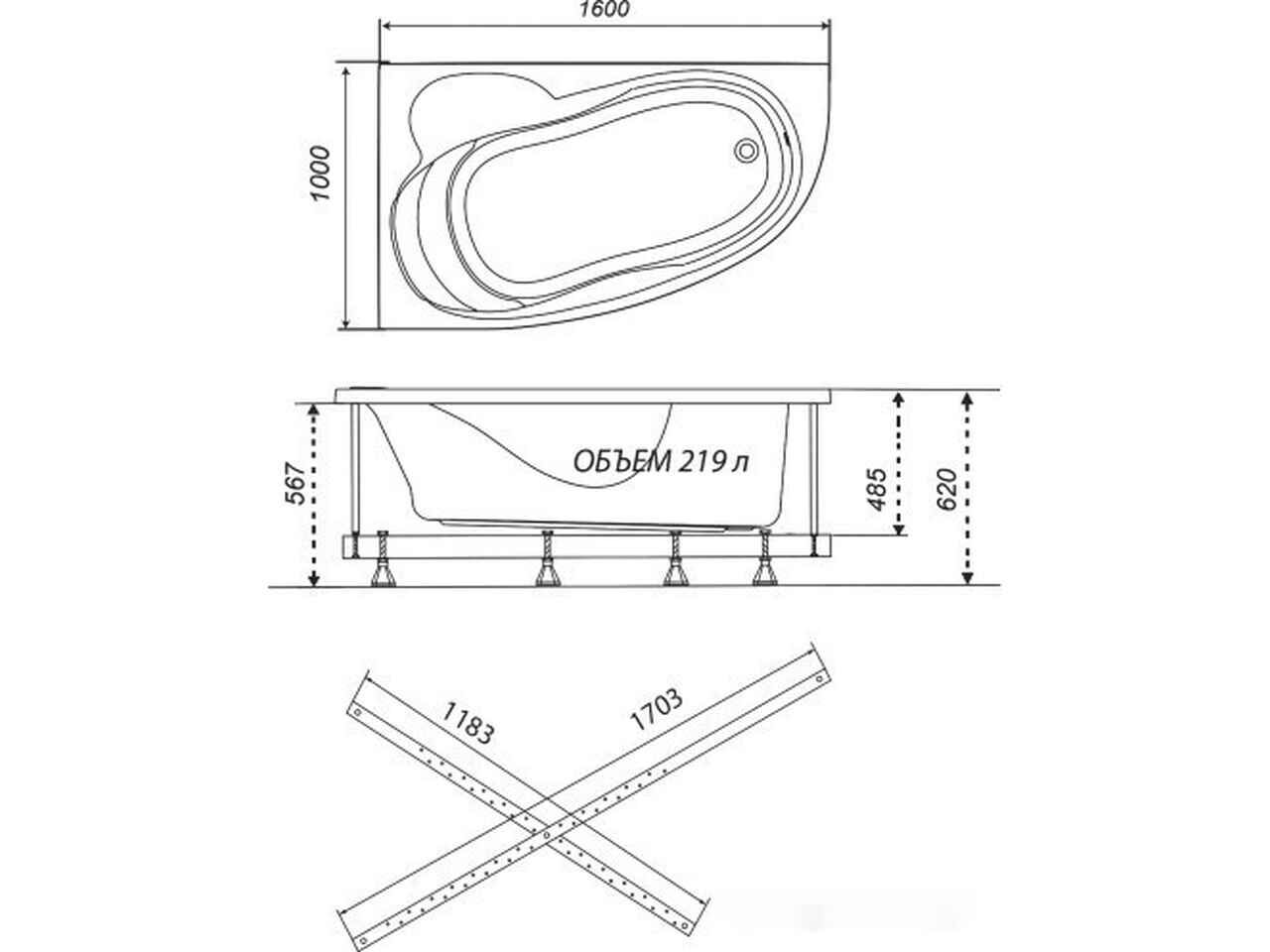 1600

1000

567

ОБЪЕМ 219 л

485

620

1183

1703